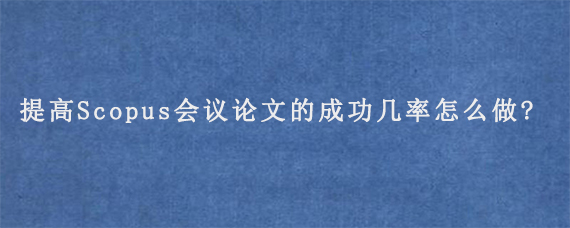 提高Scopus会议论文的成功几率怎么做?